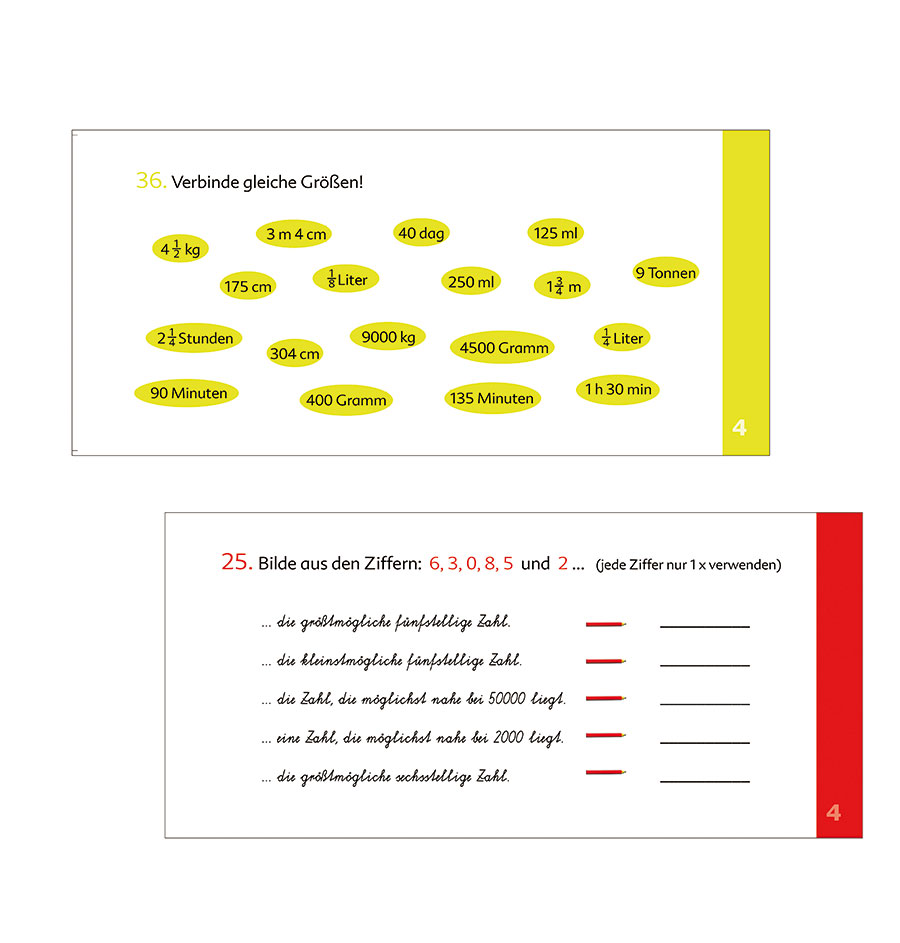 36. Verbinde gleiche Größen!

$4\frac{1}{2}$ kg

3 m 4 cm

40 dag

125 ml

175 cm

$\frac{1}{8}$ Liter

250 ml

$1\frac{3}{4}$ m

9 Tonnen

$2\frac{1}{4}$ Stunden

304 cm

9000 kg

4500 Gramm

$\frac{1}{4}$ Liter

90 Minuten

400 Gramm

135 Minuten

1 h 30 min

4

25. Bilde aus den Ziffern: 6, 3, 0, 8, 5 und 2 ... (jede Ziffer nur 1 x verwenden)

... die größtmögliche fünfstellige Zahl. ____

... die kleinstmögliche fünfstellige Zahl. ____

... die Zahl, die möglichst nahe bei 50000 liegt. ____

... eine Zahl, die möglichst nahe bei 2000 liegt. ____

... die größtmögliche sechsstellige Zahl. ____

4